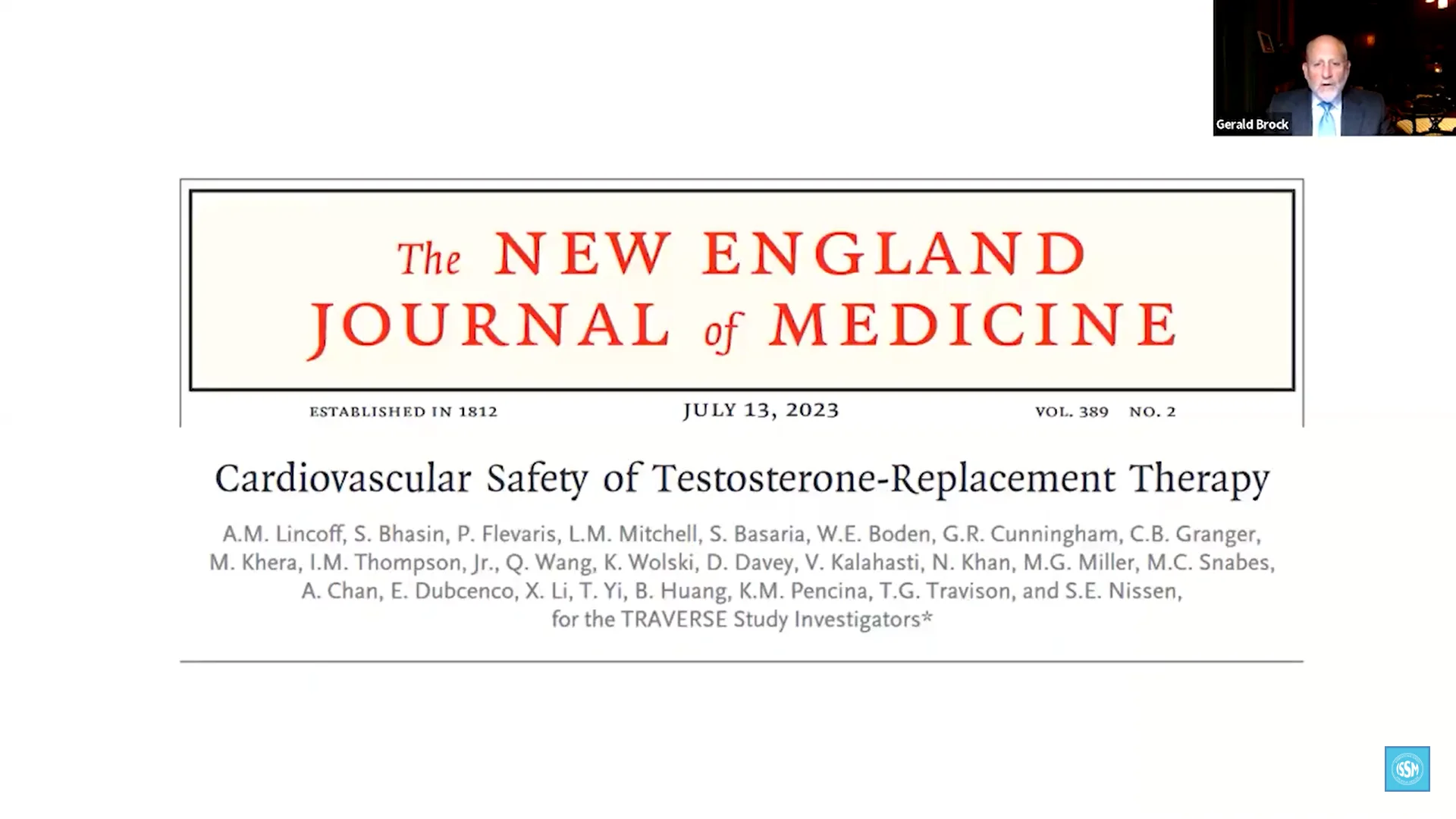 Gerald Brock

The NEW ENGLAND JOURNAL of MEDICINE

ESTABLISHED IN 1812 JULY 13, 2023 VOL. 389 NO. 2

Cardiovascular Safety of Testosterone-Replacement Therapy

A.M. Lincoff, S. Bhasin, P. Flevaris, L.M. Mitchell, S. Basaria, W.E. Boden, G.R. Cunningham, C.B. Granger, M. Khera, I.M. Thompson, Jr., Q. Wang, K. Wolski, D. Davey, V. Kalahasti, N. Khan, M.G. Miller, M.C. Snabes, A. Chan, E. Dubcenco, X. Li, T. Yi, B. Huang, K.M. Pencina, T.G. Travison, and S.E. Nissen, for the TRAVERSE Study Investigators*

ISSM